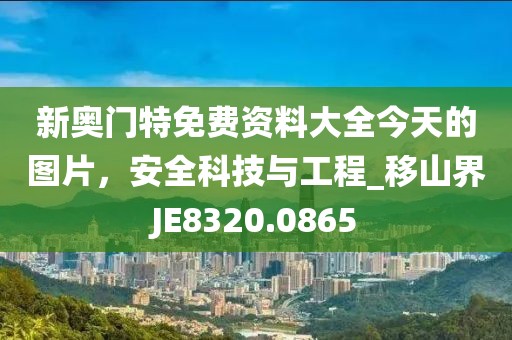 新奥门特免费资料大全今天的图片，安全科技与工程_移山界JE8320.0865